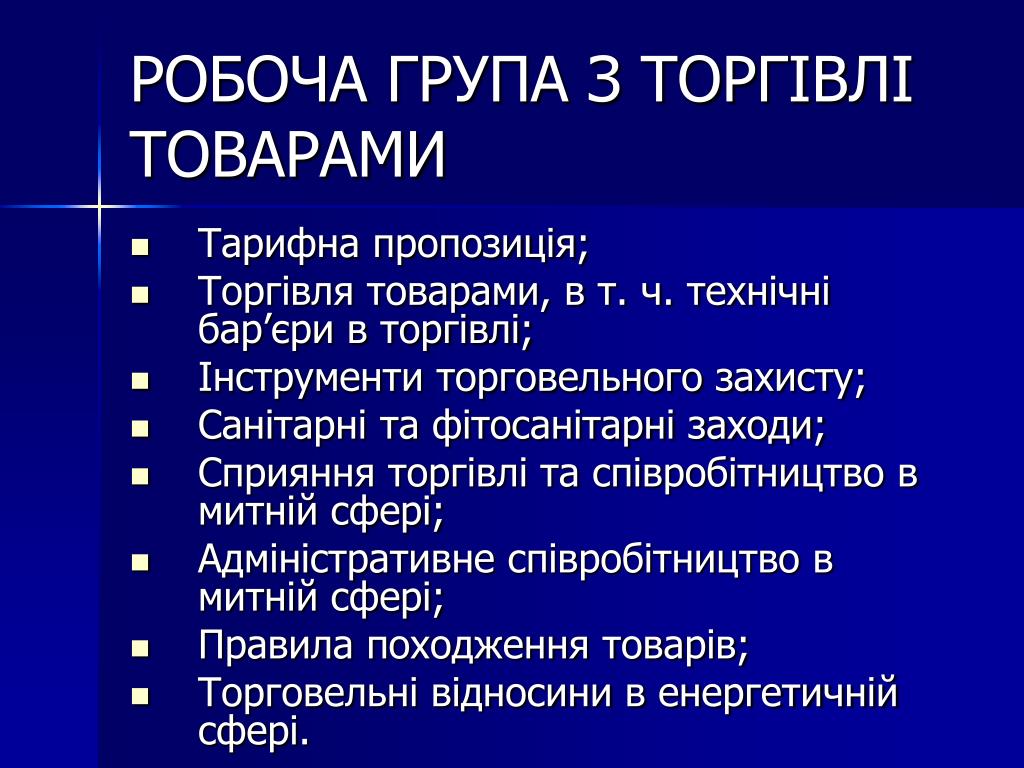 РОБОЧА ГРУПА З ТОРГІВЛІ ТОВАРАМИ

- Тарифна пропозиція;
- Торгівля товарами, в т. ч. технічні бар’єри в торгівлі;
- Інструменти торговельного захисту;
- Санітарні та фітосанітарні заходи;
- Сприяння торгівлі та співробітництво в митній сфері;
- Адміністративне співробітництво в митній сфері;
- Правила походження товарів;
- Торговельні відносини в енергетичній сфері.